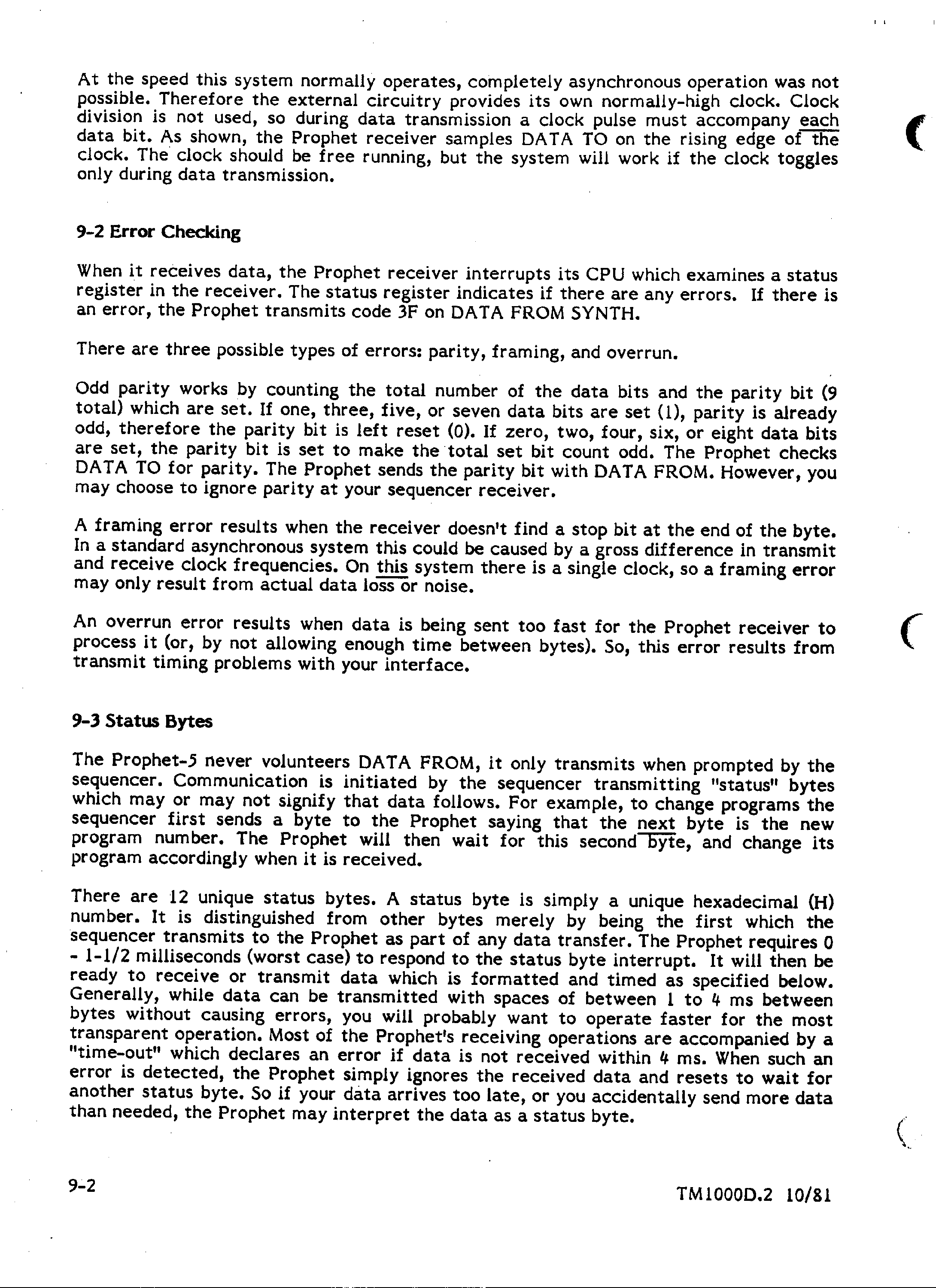 At the speed this system normally operates, completely asynchronous operation was not possible. Therefore the external circuitry provides its own normally-high clock. Clock division is not used, so during data transmission a clock pulse must accompany each data bit. As shown, the Prophet receiver samples DATA TO on the rising edge of the clock. The clock should be free running, but the system will work if the clock toggles only during data transmission.

9-2 Error Checking

When it receives data, the Prophet receiver interrupts its CPU which examines a status register in the receiver. The status register indicates if there are any errors. If there is an error, the Prophet transmits code 3F on DATA FROM SYNTH.

There are three possible types of errors: parity, framing, and overrun.

Odd parity works by counting the total number of the data bits and the parity bit (9 total) which are set. If one, three, five, or seven data bits are set (1), parity is already odd, therefore the parity bit is left reset (0). If zero, two, four, six, or eight data bits are set, the parity bit is set to make the total set bit count odd. The Prophet checks DATA TO for parity. The Prophet sends the parity bit with DATA FROM. However, you may choose to ignore parity at your sequencer receiver.

A framing error results when the receiver doesn't find a stop bit at the end of the byte. In a standard asynchronous system this could be caused by a gross difference in transmit and receive clock frequencies. On this system there is a single clock, so a framing error may only result from actual data loss or noise.

An overrun error results when data is being sent too fast for the Prophet receiver to process it (or, by not allowing enough time between bytes). So, this error results from transmit timing problems with your interface.

9-3 Status Bytes

The Prophet-5 never volunteers DATA FROM, it only transmits when prompted by the sequencer. Communication is initiated by the sequencer transmitting "status" bytes which may or may not signify that data follows. For example, to change programs the sequencer first sends a byte to the Prophet saying that the next byte is the new program number. The Prophet will then wait for this second byte, and change its program accordingly when it is received.

There are 12 unique status bytes. A status byte is simply a unique hexadecimal (H) number. It is distinguished from other bytes merely by being the first which the sequencer transmits to the Prophet as part of any data transfer. The Prophet requires 0 - 1-1/2 milliseconds (worst case) to respond to the status byte interrupt. It will then be ready to receive or transmit data which is formatted and timed as specified below. Generally, while data can be transmitted with spaces of between 1 to 4 ms between bytes without causing errors, you will probably want to operate faster for the most transparent operation. Most of the Prophet's receiving operations are accompanied by a "time-out" which declares an error if data is not received within 4 ms. When such an error is detected, the Prophet simply ignores the received data and resets to wait for another status byte. So if your data arrives too late, or you accidentally send more data than needed, the Prophet may interpret the data as a status byte.

9-2

TM1000D.2 10/81